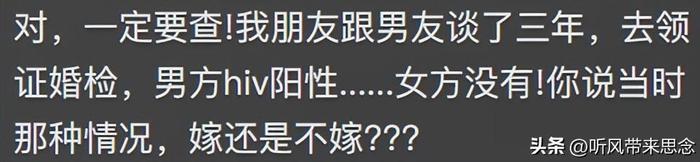 对，一定要查!我朋友跟男友谈了三年，去领证婚检，男方hiv阳性……女方没有!你说当时那种情况，嫁还是不嫁???

头条 @听风带来思念